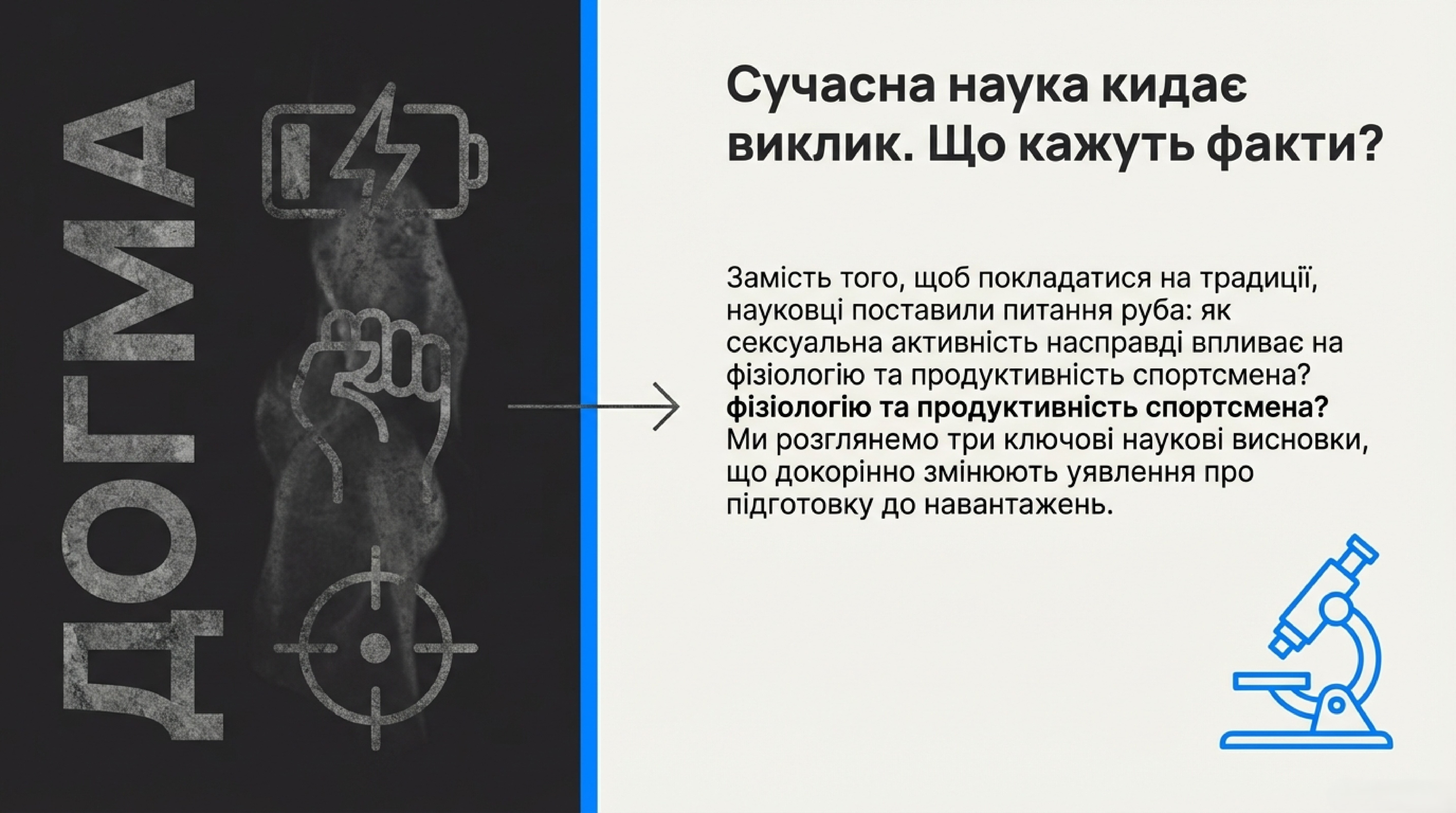 ДОГМА

Сучасна наука кидає виклик. Що кажуть факти?

Замість того, щоб покладатися на традиції, науковці поставили питання руба: як сексуальна активність насправді впливає на фізіологію та продуктивність спортсмена? **фізіологію та продуктивність спортсмена?** Ми розглянемо три ключові наукові висновки, що докорінно змінюють уявлення про підготовку до навантажень.